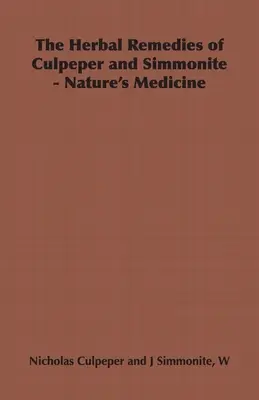 The Herbal Remedies of Culpeper and Simmonite - Nature's Medicine

Nicholas Culpeper and J Simmonite, W